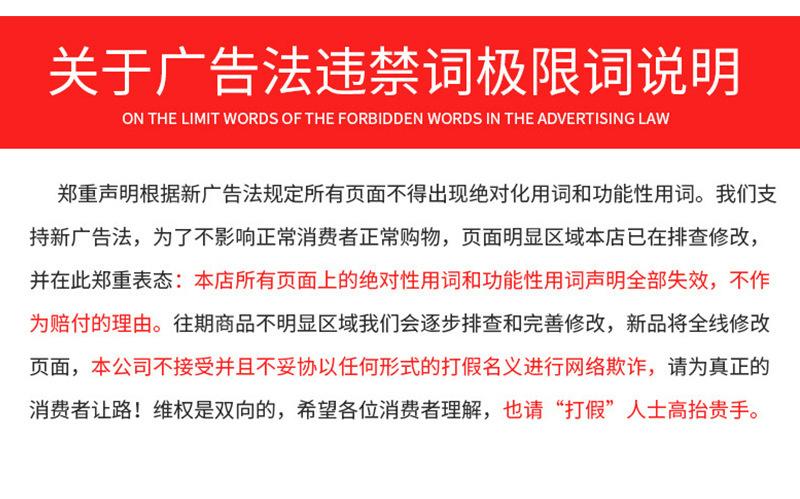 关于广告法违禁词极限词说明
ON THE LIMIT WORDS OF THE FORBIDDEN WORDS IN THE ADVERTISING LAW

郑重声明根据新广告法规定所有页面不得出现绝对化用词和功能性用词。我们支持新广告法，为了不影响正常消费者正常购物，页面明显区域本店已在排查修改，并在此郑重表态：本店所有页面上的绝对性用词和功能性用词声明全部失效，不作为赔付的理由。往期商品不明显区域我们会逐步排查和完善修改，新品将全线修改页面，本公司不接受并且不妥协以任何形式的打假名义进行网络欺诈，请为真正的消费者让路！维权是双向的，希望各位消费者理解，也请“打假”人士高抬贵手。